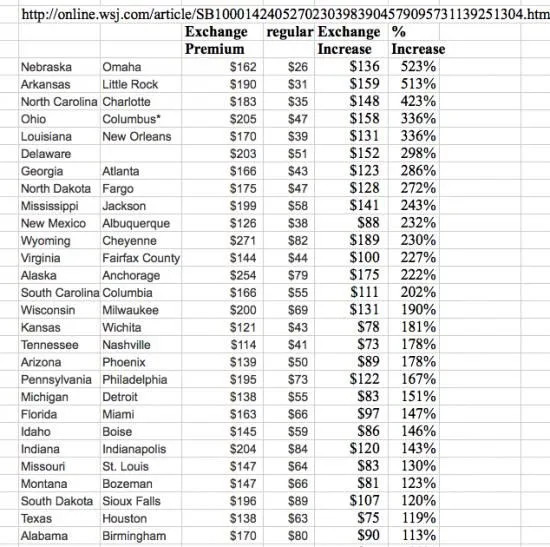 http://online.wsj.com/article/SB10001424052702303983904579095731139251304.htm

| | | Exchange Premium | regular | Exchange Increase | % Increase |
|---|---|---|---|---|---|
| Nebraska | Omaha | $162 | $26 | $136 | 523% |
| Arkansas | Little Rock | $190 | $31 | $159 | 513% |
| North Carolina | Charlotte | $183 | $35 | $148 | 423% |
| Ohio | Columbus* | $205 | $47 | $158 | 336% |
| Louisiana | New Orleans | $170 | $39 | $131 | 336% |
| Delaware | | $203 | $51 | $152 | 298% |
| Georgia | Atlanta | $166 | $43 | $123 | 286% |
| North Dakota | Fargo | $175 | $47 | $128 | 272% |
| Mississippi | Jackson | $199 | $58 | $141 | 243% |
| New Mexico | Albuquerque | $126 | $38 | $88 | 232% |
| Wyoming | Cheyenne | $271 | $82 | $189 | 230% |
| Virginia | Fairfax County | $144 | $44 | $100 | 227% |
| Alaska | Anchorage | $254 | $79 | $175 | 222% |
| South Carolina | Columbia | $166 | $55 | $111 | 202% |
| Wisconsin | Milwaukee | $200 | $69 | $131 | 190% |
| Kansas | Wichita | $121 | $43 | $78 | 181% |
| Tennessee | Nashville | $114 | $41 | $73 | 178% |
| Arizona | Phoenix | $139 | $50 | $89 | 178% |
| Pennsylvania | Philadelphia | $195 | $73 | $122 | 167% |
| Michigan | Detroit | $138 | $55 | $83 | 151% |
| Florida | Miami | $163 | $66 | $97 | 147% |
| Idaho | Boise | $145 | $59 | $86 | 146% |
| Indiana | Indianapolis | $204 | $84 | $120 | 143% |
| Missouri | St. Louis | $147 | $64 | $83 | 130% |
| Montana | Bozeman | $147 | $66 | $81 | 123% |
| South Dakota | Sioux Falls | $196 | $89 | $107 | 120% |
| Texas | Houston | $138 | $63 | $75 | 119% |
| Alabama | Birmingham | $170 | $80 | $90 | 113% |